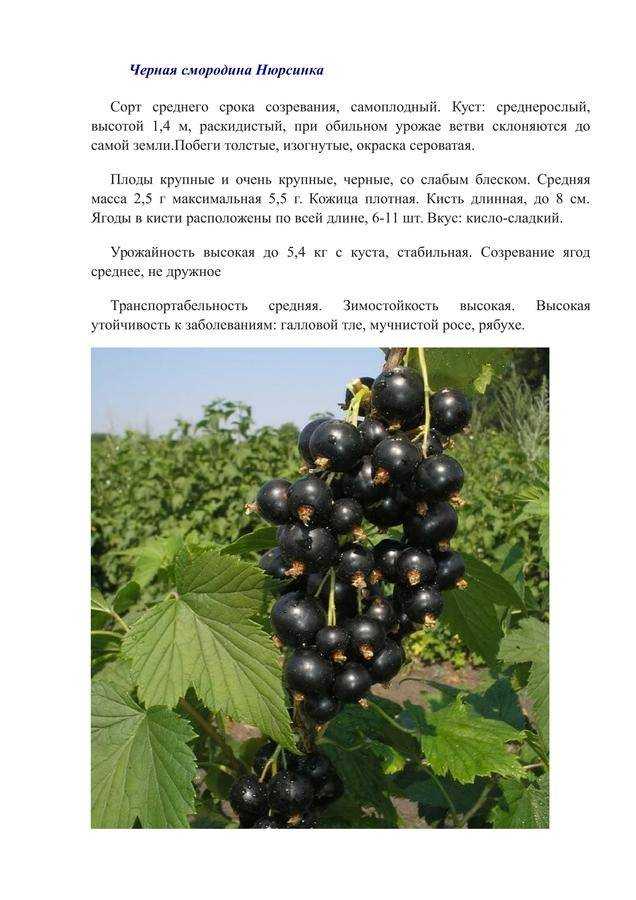 Черная смородина Нюрсинка

Сорт среднего срока созревания, самоплодный. Куст: среднерослый, высотой 1,4 м, раскидистый, при обильном урожае ветви склоняются до самой земли.Побеги толстые, изогнутые, окраска сероватая.

Плоды крупные и очень крупные, черные, со слабым блеском. Средняя масса 2,5 г максимальная 5,5 г. Кожица плотная. Кисть длинная, до 8 см. Ягоды в кисти расположены по всей длине, 6-11 шт. Вкус: кисло-сладкий.

Урожайность высокая до 5,4 кг с куста, стабильная. Созревание ягод среднее, не дружное

Транспортабельность средняя. Зимостойкость высокая. Высокая утойчивость к заболеваниям: галловой тле, мучнистой росе, рябухе.